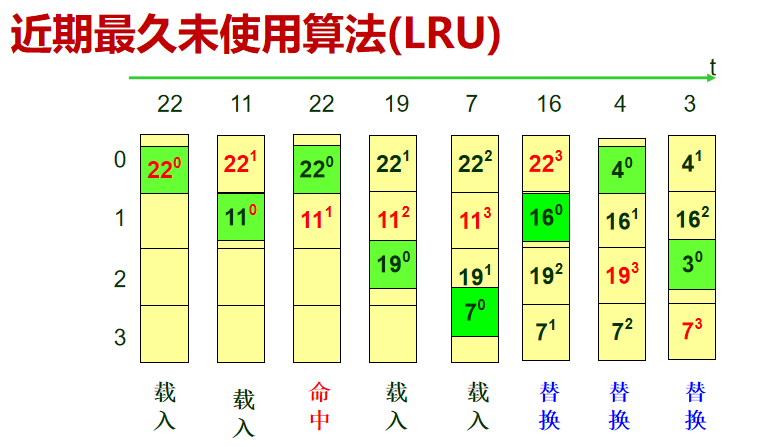 近期最久未使用算法(LRU)

t

| | 22 | 11 | 22 | 19 | 7 | 16 | 4 | 3 |
|---|---|---|---|---|---|---|---|---|
| 0 | $22^0$ | $22^1$ | $22^0$ | $22^1$ | $22^2$ | $22^3$ | $4^0$ | $4^1$ |
| 1 | | $11^0$ | $11^1$ | $11^2$ | $11^3$ | $16^0$ | $16^1$ | $16^2$ |
| 2 | | | | $19^0$ | $19^1$ | $19^2$ | $19^3$ | $3^0$ |
| 3 | | | | | $7^0$ | $7^1$ | $7^2$ | $7^3$ |
| | 载入 | 载入 | 命中 | 载入 | 载入 | 替换 | 替换 | 替换 |